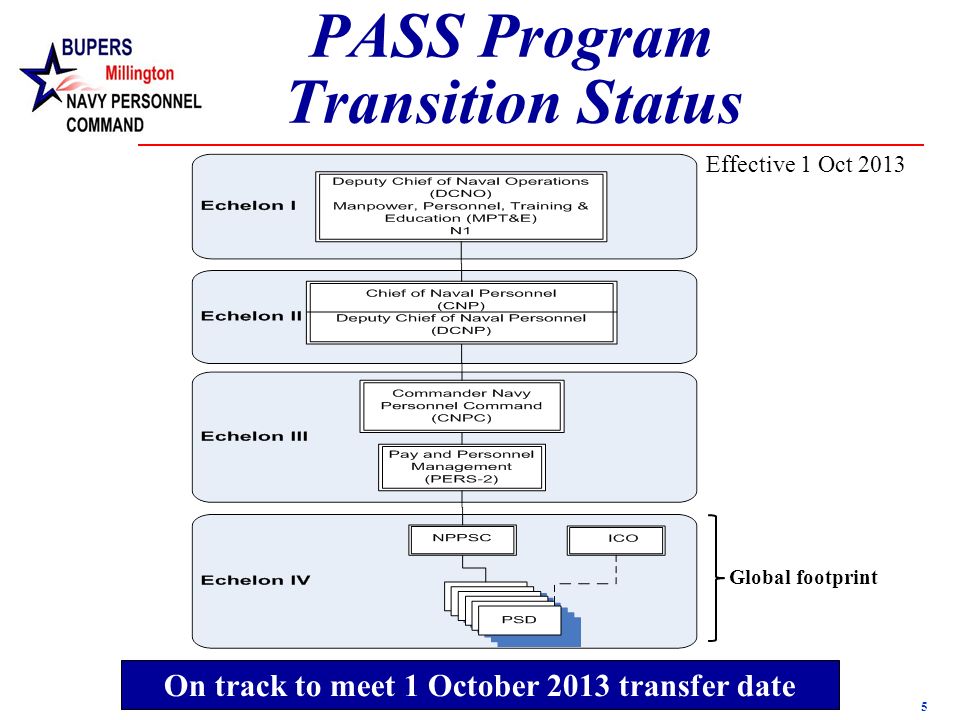 BUPERS
Millington
NAVY PERSONNEL
COMMAND

PASS Program
Transition Status

Effective 1 Oct 2013

Echelon I

Deputy Chief of Naval Operations (DCNO) Manpower, Personnel, Training & Education (MPT&E) N1

Echelon II

Chief of Naval Personnel (CNP)

Deputy Chief of Naval Personnel (DCNP)

Echelon III

Commander Navy Personnel Command (CNPC)

Pay and Personnel Management (PERS-2)

Echelon IV

NPPSC

ICO

PSD

Global footprint

On track to meet 1 October 2013 transfer date

5